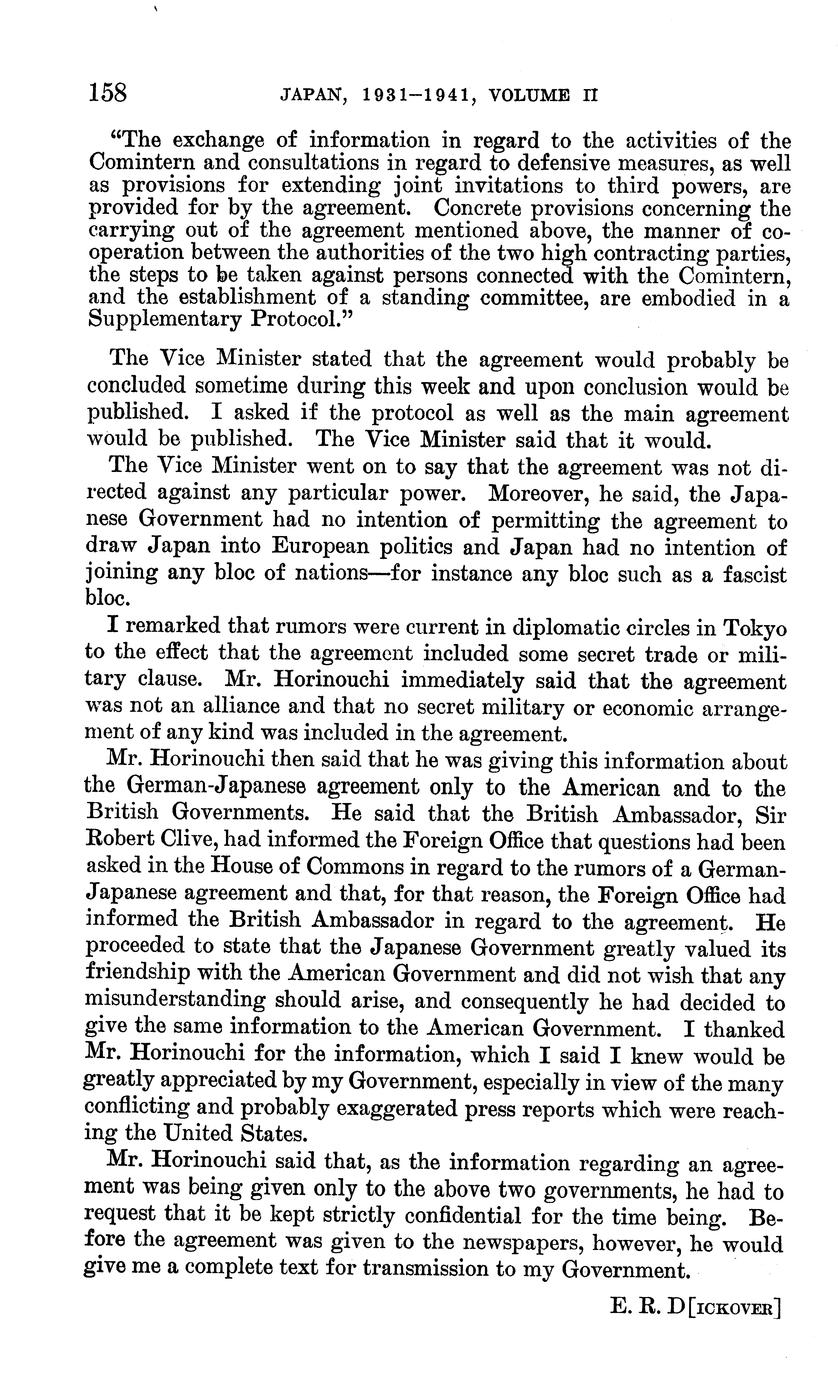 158 JAPAN, 1931–1941, VOLUME II

"The exchange of information in regard to the activities of the Comintern and consultations in regard to defensive measures, as well as provisions for extending joint invitations to third powers, are provided for by the agreement. Concrete provisions concerning the carrying out of the agreement mentioned above, the manner of cooperation between the authorities of the two high contracting parties, the steps to be taken against persons connected with the Comintern, and the establishment of a standing committee, are embodied in a Supplementary Protocol."

The Vice Minister stated that the agreement would probably be concluded sometime during this week and upon conclusion would be published. I asked if the protocol as well as the main agreement would be published. The Vice Minister said that it would.

The Vice Minister went on to say that the agreement was not directed against any particular power. Moreover, he said, the Japanese Government had no intention of permitting the agreement to draw Japan into European politics and Japan had no intention of joining any bloc of nations—for instance any bloc such as a fascist bloc.

I remarked that rumors were current in diplomatic circles in Tokyo to the effect that the agreement included some secret trade or military clause. Mr. Horinouchi immediately said that the agreement was not an alliance and that no secret military or economic arrangement of any kind was included in the agreement.

Mr. Horinouchi then said that he was giving this information about the German-Japanese agreement only to the American and to the British Governments. He said that the British Ambassador, Sir Robert Clive, had informed the Foreign Office that questions had been asked in the House of Commons in regard to the rumors of a German-Japanese agreement and that, for that reason, the Foreign Office had informed the British Ambassador in regard to the agreement. He proceeded to state that the Japanese Government greatly valued its friendship with the American Government and did not wish that any misunderstanding should arise, and consequently he had decided to give the same information to the American Government. I thanked Mr. Horinouchi for the information, which I said I knew would be greatly appreciated by my Government, especially in view of the many conflicting and probably exaggerated press reports which were reaching the United States.

Mr. Horinouchi said that, as the information regarding an agreement was being given only to the above two governments, he had to request that it be kept strictly confidential for the time being. Before the agreement was given to the newspapers, however, he would give me a complete text for transmission to my Government.

E. R. D[ICKOVER]